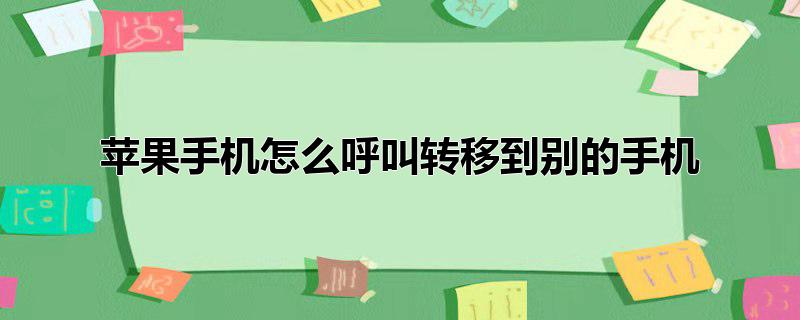 苹果手机怎么呼叫转移到别的手机